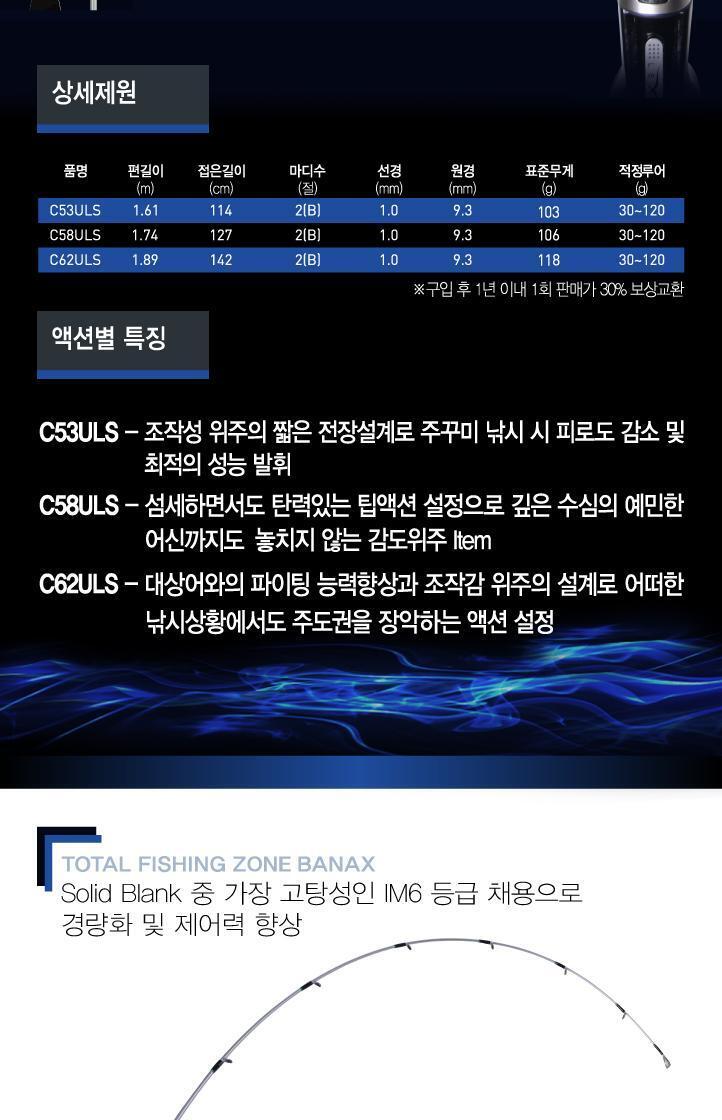 상세제원

| 품명 | 편길이 (m) | 접은길이 (cm) | 마디수 (절) | 선경 (mm) | 원경 (mm) | 표준무게 (g) | 적정루어 (g) |
|---|---|---|---|---|---|---|---|
| C53ULS | 1.61 | 114 | 2(B) | 1.0 | 9.3 | 103 | 30~120 |
| C58ULS | 1.74 | 127 | 2(B) | 1.0 | 9.3 | 106 | 30~120 |
| C62ULS | 1.89 | 142 | 2(B) | 1.0 | 9.3 | 118 | 30~120 |

※구입 후 1년 이내 1회 판매가 30% 보상교환

액션별 특징

C53ULS – 조작성 위주의 짧은 전장설계로 주꾸미 낚시 시 피로도 감소 및 최적의 성능 발휘

C58ULS – 섬세하면서도 탄력있는 팁액션 설정으로 깊은 수심의 예민한 어신까지도 놓치지 않는 감도위주 Item

C62ULS – 대상어와의 파이팅 능력향상과 조작감 위주의 설계로 어떠한 낚시상황에서도 주도권을 장악하는 액션 설정

TOTAL FISHING ZONE BANAX
Solid Blank 중 가장 고탕성인 IM6 등급 채용으로 경량화 및 제어력 향상